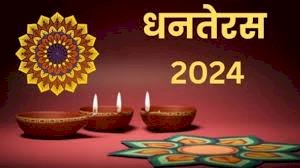 धनतेरस
2024